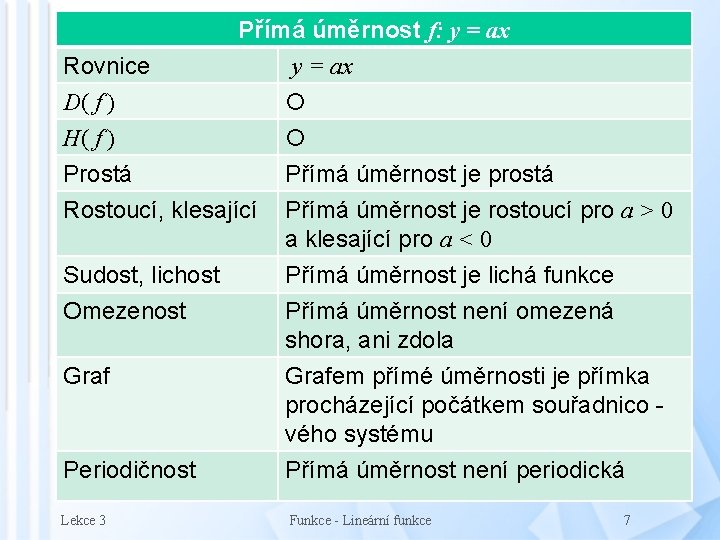 | Přímá úměrnost $f$: $y = ax$ | |
|---|---|
| Rovnice | $y = ax$ |
| $D(f)$ | O |
| $H(f)$ | O |
| Prostá | Přímá úměrnost je prostá |
| Rostoucí, klesající | Přímá úměrnost je rostoucí pro $a > 0$ a klesající pro $a < 0$ |
| Sudost, lichost | Přímá úměrnost je lichá funkce |
| Omezenost | Přímá úměrnost není omezená shora, ani zdola |
| Graf | Grafem přímé úměrnosti je přímka procházející počátkem souřadnicového systému |
| Periodičnost | Přímá úměrnost není periodická |

Lekce 3 Funkce - Lineární funkce 7